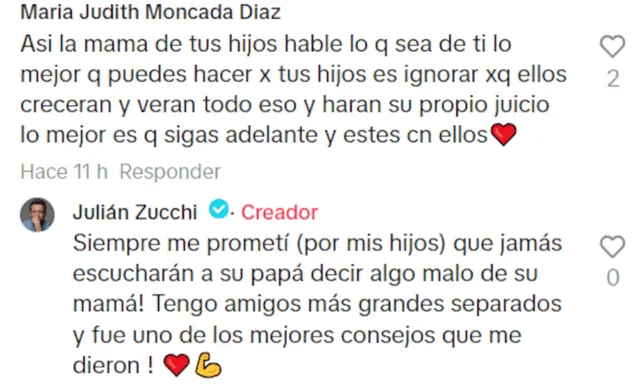 Maria Judith Moncada Diaz
Asi la mama de tus hijos hable lo q sea de ti lo mejor q puedes hacer x tus hijos es ignorar xq ellos creceran y veran todo eso y haran su propio juicio lo mejor es q sigas adelante y estes cn ellos❤️

2

Hace 11 h Responder

Julián Zucchi · Creador
Siempre me prometí (por mis hijos) que jamás escucharán a su papá decir algo malo de su mamá! Tengo amigos más grandes separados y fue uno de los mejores consejos que me dieron ! ❤️💪

0